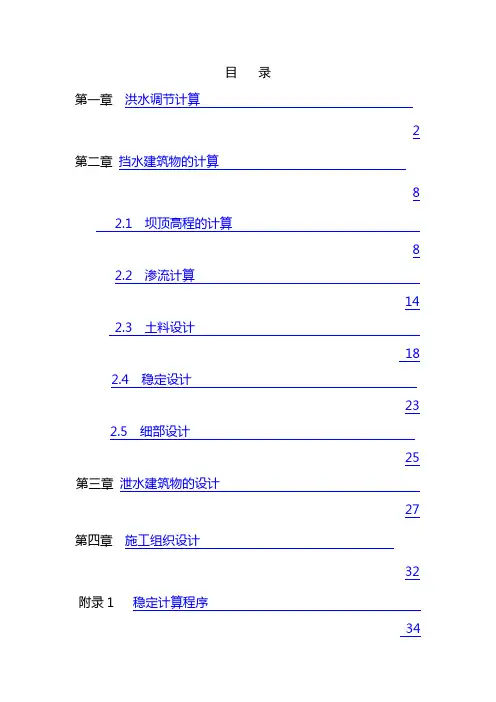 目　录

第一章　洪水调节计算

2

第二章 挡水建筑物的计算

8

2.1　坝顶高程的计算

8

2.2　渗流计算

14

2.3　土料设计

18

2.4　稳定设计

23

2.5　细部设计

25

第三章 泄水建筑物的设计

27

第四章　施工组织设计

32

附录 1　稳定计算程序

34